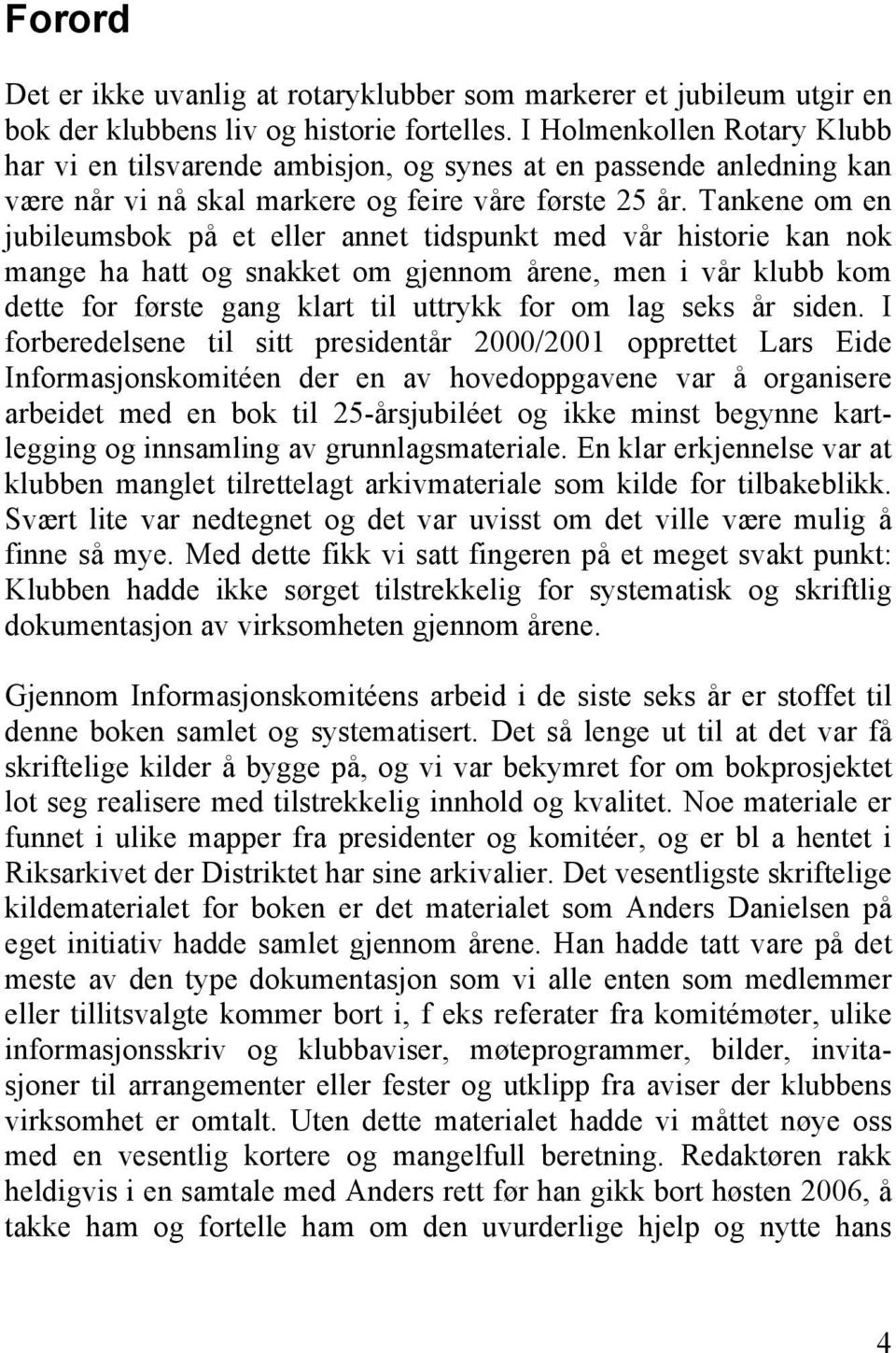 Forord

Det er ikke uvanlig at rotaryklubber som markerer et jubileum utgir en bok der klubbens liv og historie fortelles. I Holmenkollen Rotary Klubb har vi en tilsvarende ambisjon, og synes at en passende anledning kan være når vi nå skal markere og feire våre første 25 år. Tankene om en jubileumsbok på et eller annet tidspunkt med vår historie kan nok mange ha hatt og snakket om gjennom årene, men i vår klubb kom dette for første gang klart til uttrykk for om lag seks år siden. I forberedelsene til sitt presidentår 2000/2001 opprettet Lars Eide Informasjonskomitéen der en av hovedoppgavene var å organisere arbeidet med en bok til 25-årsjubiléet og ikke minst begynne kartlegging og innsamling av grunnlagsmateriale. En klar erkjennelse var at klubben manglet tilrettelagt arkivmateriale som kilde for tilbakeblikk. Svært lite var nedtegnet og det var uvisst om det ville være mulig å finne så mye. Med dette fikk vi satt fingeren på et meget svakt punkt: Klubben hadde ikke sørget tilstrekkelig for systematisk og skriftlig dokumentasjon av virksomheten gjennom årene.

Gjennom Informasjonskomitéens arbeid i de siste seks år er stoffet til denne boken samlet og systematisert. Det så lenge ut til at det var få skriftelige kilder å bygge på, og vi var bekymret for om bokprosjektet lot seg realisere med tilstrekkelig innhold og kvalitet. Noe materiale er funnet i ulike mapper fra presidenter og komitéer, og er bl a hentet i Riksarkivet der Distriktet har sine arkivalier. Det vesentligste skriftelige kildematerialet for boken er det materialet som Anders Danielsen på eget initiativ hadde samlet gjennom årene. Han hadde tatt vare på det meste av den type dokumentasjon som vi alle enten som medlemmer eller tillitsvalgte kommer bort i, f eks referater fra komitémøter, ulike informasjonsskriv og klubbaviser, møteprogrammer, bilder, invitasjoner til arrangementer eller fester og utklipp fra aviser der klubbens virksomhet er omtalt. Uten dette materialet hadde vi måttet nøye oss med en vesentlig kortere og mangelfull beretning. Redaktøren rakk heldigvis i en samtale med Anders rett før han gikk bort høsten 2006, å takke ham og fortelle ham om den uvurderlige hjelp og nytte hans

4